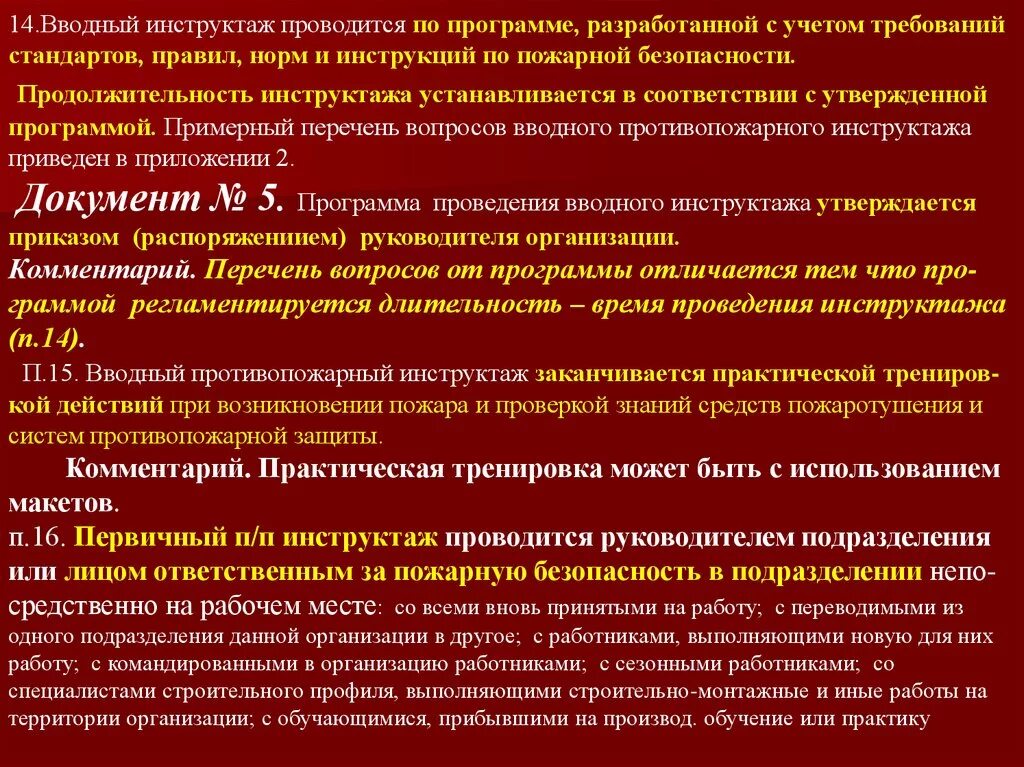 14.Вводный инструктаж проводится по программе, разработанной с учетом требований стандартов, правил, норм и инструкций по пожарной безопасности.

Продолжительность инструктажа устанавливается в соответствии с утвержденной программой. Примерный перечень вопросов вводного противопожарного инструктажа приведен в приложении 2.

Документ № 5. Программа проведения вводного инструктажа утверждается приказом (распоряжениием) руководителя организации.

Комментарий. Перечень вопросов от программы отличается тем что программой регламентируется длительность – время проведения инструктажа (п.14).

П.15. Вводный противопожарный инструктаж заканчивается практической тренировкой действий при возникновении пожара и проверкой знаний средств пожаротушения и систем противопожарной защиты.

Комментарий. Практическая тренировка может быть с использованием макетов.

п.16. Первичный п/п инструктаж проводится руководителем подразделения или лицом ответственным за пожарную безопасность в подразделении непосредственно на рабочем месте: со всеми вновь принятыми на работу; с переводимыми из одного подразделения данной организации в другое; с работниками, выполняющими новую для них работу; с командированными в организацию работниками; с сезонными работниками; со специалистами строительного профиля, выполняющими строительно-монтажные и иные работы на территории организации; с обучающимися, прибывшими на производ. обучение или практику